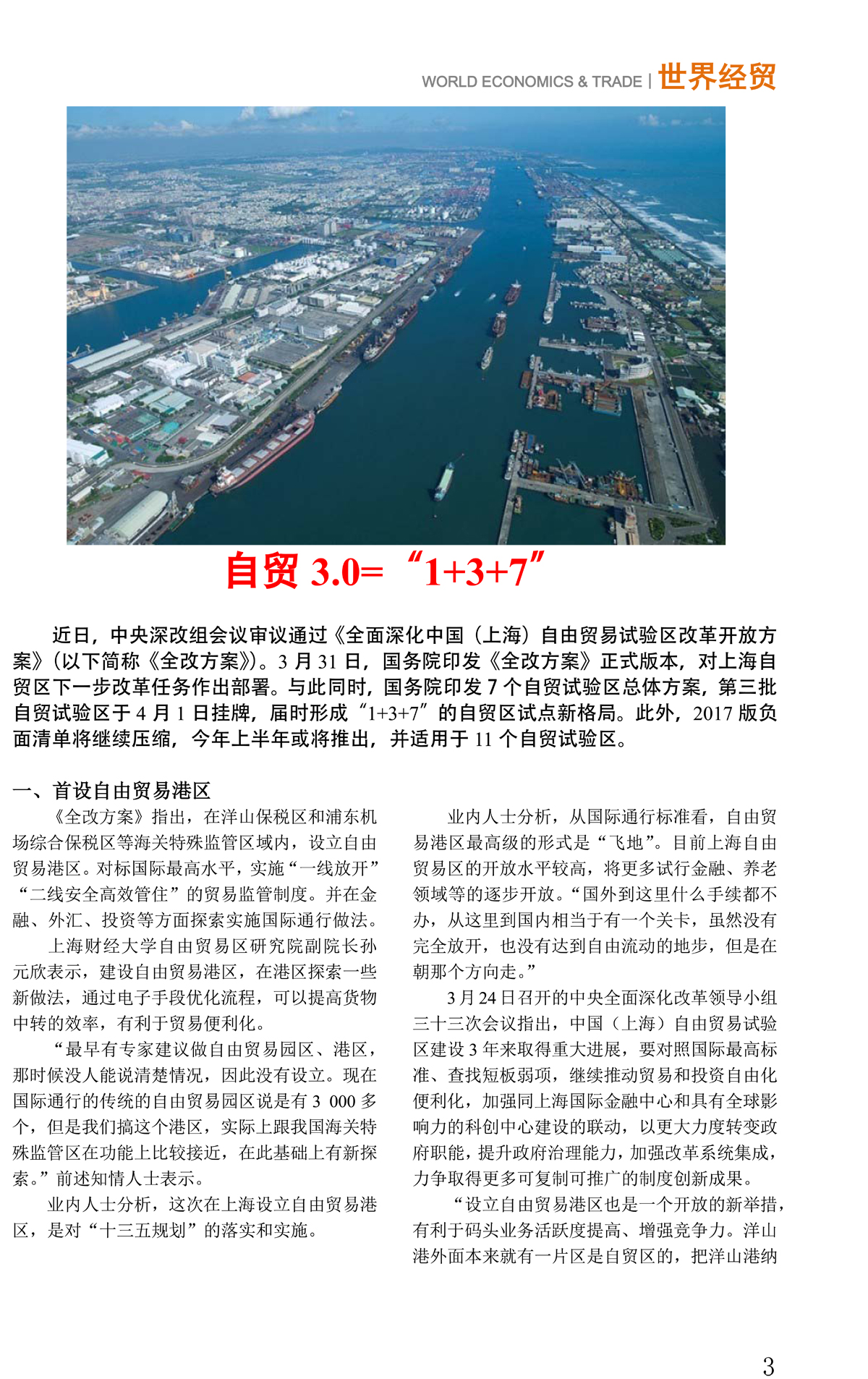 WORLD ECONOMICS & TRADE | 世界经贸

自贸 3.0=“1+3+7”

近日，中央深改组会议审议通过《全面深化中国（上海）自由贸易试验区改革开放方案》（以下简称《全改方案》）。3 月 31 日，国务院印发《全改方案》正式版本，对上海自贸区下一步改革任务作出部署。与此同时，国务院印发 7 个自贸试验区总体方案，第三批自贸试验区于 4 月 1 日挂牌，届时形成“1+3+7”的自贸区试点新格局。此外，2017 版负面清单将继续压缩，今年上半年或将推出，并适用于 11 个自贸试验区。

一、首设自由贸易港区

《全改方案》指出，在洋山保税区和浦东机场综合保税区等海关特殊监管区域内，设立自由贸易港区。对标国际最高水平，实施“一线放开”“二线安全高效管住”的贸易监管制度。并在金融、外汇、投资等方面探索实施国际通行做法。

上海财经大学自由贸易区研究院副院长孙元欣表示，建设自由贸易港区，在港区探索一些新做法，通过电子手段优化流程，可以提高货物中转的效率，有利于贸易便利化。

“最早有专家建议做自由贸易园区、港区，那时候没人能说清楚情况，因此没有设立。现在国际通行的传统的自由贸易园区说是有 3 000 多个，但是我们搞这个港区，实际上跟我国海关特殊监管区在功能上比较接近，在此基础上有新探索。”前述知情人士表示。

业内人士分析，这次在上海设立自由贸易港区，是对“十三五规划”的落实和实施。

业内人士分析，从国际通行标准看，自由贸易港区最高级的形式是“飞地”。目前上海自由贸易区的开放水平较高，将更多试行金融、养老领域等的逐步开放。“国外到这里什么手续都不办，从这里到国内相当于有一个关卡，虽然没有完全放开，也没有达到自由流动的地步，但是在朝那个方向走。”

3 月 24 日召开的中央全面深化改革领导小组三十三次会议指出，中国（上海）自由贸易试验区建设 3 年来取得重大进展，要对照国际最高标准、查找短板弱项，继续推动贸易和投资自由化便利化，加强同上海国际金融中心和具有全球影响力的科创中心建设的联动，以更大力度转变政府职能，提升政府治理能力，加强改革系统集成，力争取得更多可复制可推广的制度创新成果。

“设立自由贸易港区也是一个开放的新举措，有利于码头业务活跃度提高、增强竞争力。洋山港外面本来就有一片区是自贸区的，把洋山港纳

3